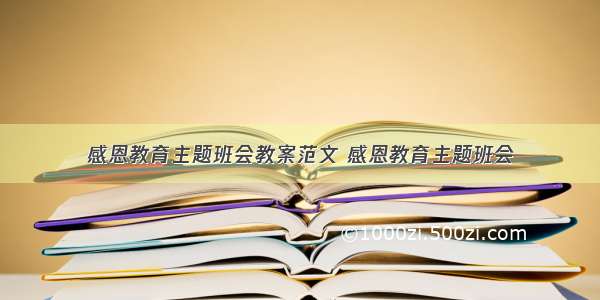 感恩教育主题班会教案范文 感恩教育主题班会

©1000zi.500zi.com